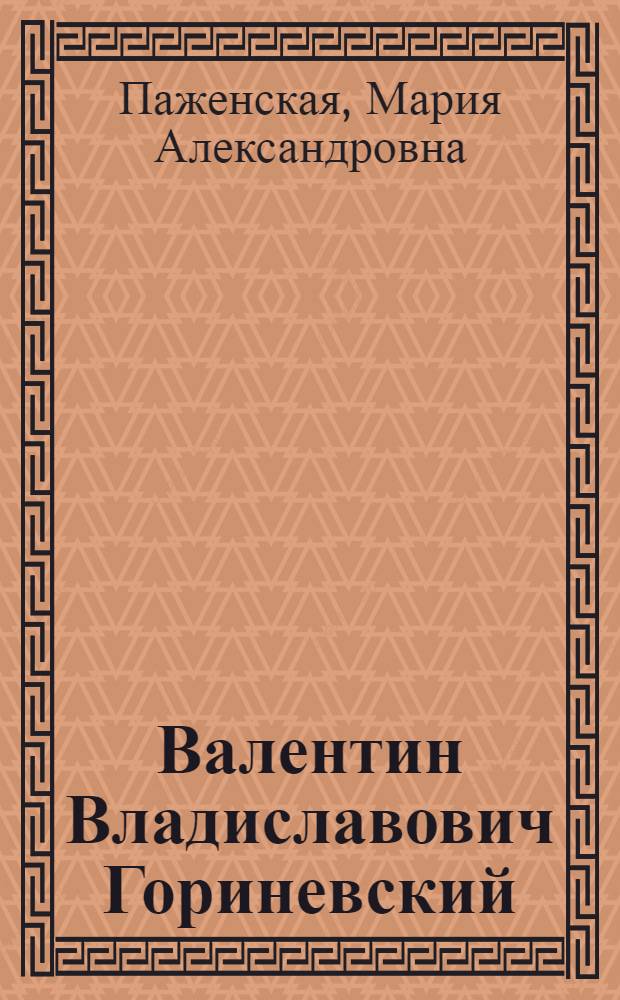 Паженская, Мария Александровна

Валентин Владиславович Гориневский